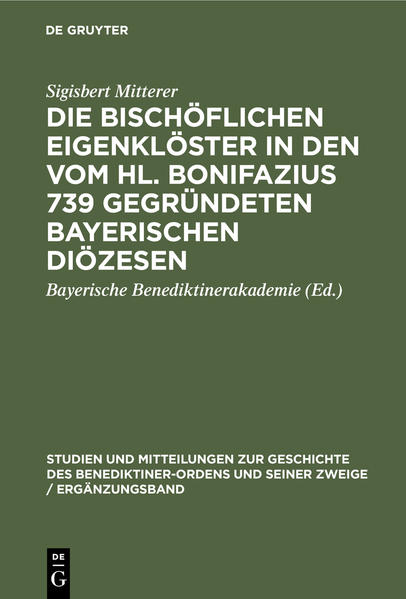 DE GRUYTER

Sigisbert Mitterer

DIE BISCHÖFLICHEN EIGENKLÖSTER IN DEN VOM HL. BONIFAZIUS 739 GEGRÜNDETEN BAYERISCHEN DIÖZESEN

Bayerische Benediktinerakademie (Ed.)

STUDIEN UND MITTEILUNGEN ZUR GESCHICHTE DES BENEDIKTINER-ORDENS UND SEINER ZWEIGE / ERGÄNZUNGSBAND

DE G